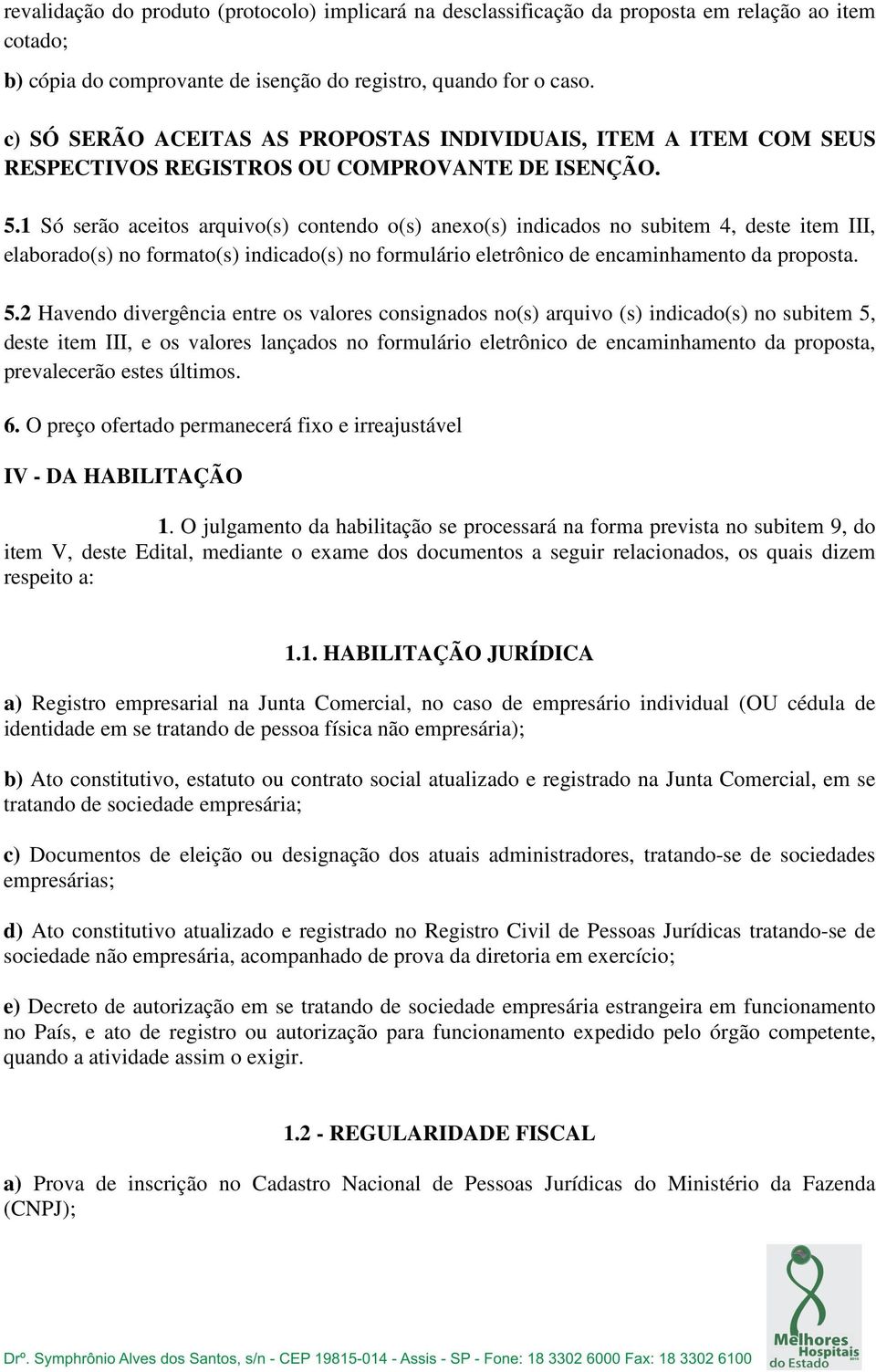 revalidação do produto (protocolo) implicará na desclassificação da proposta em relação ao item cotado;

b) cópia do comprovante de isenção do registro, quando for o caso.

c) SÓ SERÃO ACEITAS AS PROPOSTAS INDIVIDUAIS, ITEM A ITEM COM SEUS RESPECTIVOS REGISTROS OU COMPROVANTE DE ISENÇÃO.

5.1 Só serão aceitos arquivo(s) contendo o(s) anexo(s) indicados no subitem 4, deste item III, elaborado(s) no formato(s) indicado(s) no formulário eletrônico de encaminhamento da proposta.

5.2 Havendo divergência entre os valores consignados no(s) arquivo (s) indicado(s) no subitem 5, deste item III, e os valores lançados no formulário eletrônico de encaminhamento da proposta, prevalecerão estes últimos.

6. O preço ofertado permanecerá fixo e irreajustável

IV - DA HABILITAÇÃO

1. O julgamento da habilitação se processará na forma prevista no subitem 9, do item V, deste Edital, mediante o exame dos documentos a seguir relacionados, os quais dizem respeito a:

1.1. HABILITAÇÃO JURÍDICA

a) Registro empresarial na Junta Comercial, no caso de empresário individual (OU cédula de identidade em se tratando de pessoa física não empresária);

b) Ato constitutivo, estatuto ou contrato social atualizado e registrado na Junta Comercial, em se tratando de sociedade empresária;

c) Documentos de eleição ou designação dos atuais administradores, tratando-se de sociedades empresárias;

d) Ato constitutivo atualizado e registrado no Registro Civil de Pessoas Jurídicas tratando-se de sociedade não empresária, acompanhado de prova da diretoria em exercício;

e) Decreto de autorização em se tratando de sociedade empresária estrangeira em funcionamento no País, e ato de registro ou autorização para funcionamento expedido pelo órgão competente, quando a atividade assim o exigir.

1.2 - REGULARIDADE FISCAL

a) Prova de inscrição no Cadastro Nacional de Pessoas Jurídicas do Ministério da Fazenda (CNPJ);

Drº. Symphrônio Alves dos Santos, s/n - CEP 19815-014 - Assis - SP - Fone: 18 3302 6000 Fax: 18 3302 6100

Melhores Hospitais do Estado